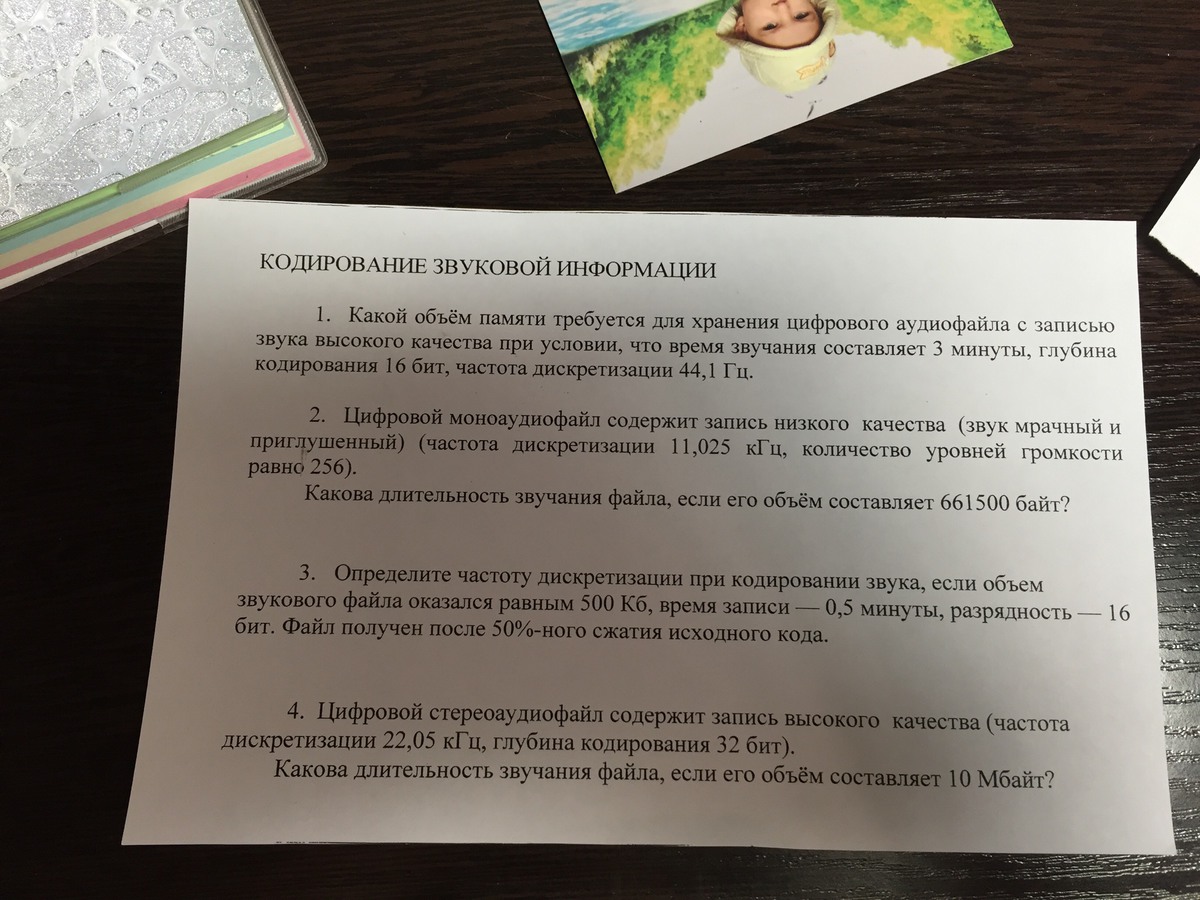 КОДИРОВАНИЕ ЗВУКОВОЙ ИНФОРМАЦИИ

1. Какой объём памяти требуется для хранения цифрового аудиофайла с записью звука высокого качества при условии, что время звучания составляет 3 минуты, глубина кодирования 16 бит, частота дискретизации 44,1 Гц.

2. Цифровой моноаудиофайл содержит запись низкого качества (звук мрачный и приглушенный) (частота дискретизации 11,025 кГц, количество уровней громкости равно 256).
Какова длительность звучания файла, если его объём составляет 661500 байт?

3. Определите частоту дискретизации при кодировании звука, если объем звукового файла оказался равным 500 Кб, время записи — 0,5 минуты, разрядность — 16 бит. Файл получен после 50%-ного сжатия исходного кода.

4. Цифровой стереоаудиофайл содержит запись высокого качества (частота дискретизации 22,05 кГц, глубина кодирования 32 бит).
Какова длительность звучания файла, если его объём составляет 10 Мбайт?